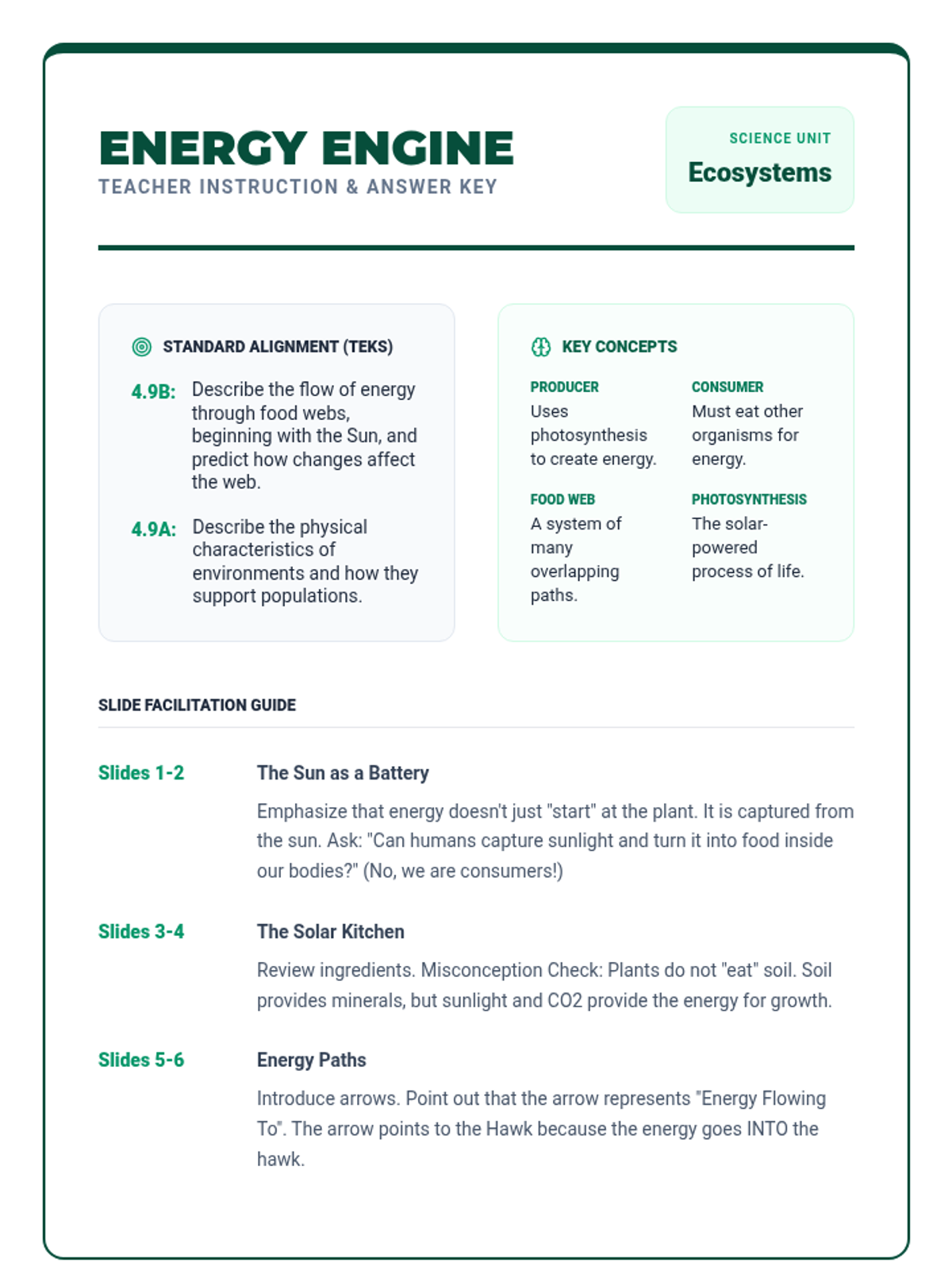 ENERGY ENGINE
TEACHER INSTRUCTION & ANSWER KEY

SCIENCE UNIT
Ecosystems

STANDARD ALIGNMENT (TEKS)

4.9B: Describe the flow of energy through food webs, beginning with the Sun, and predict how changes affect the web.

4.9A: Describe the physical characteristics of environments and how they support populations.

KEY CONCEPTS

PRODUCER
Uses photosynthesis to create energy.

CONSUMER
Must eat other organisms for energy.

FOOD WEB
A system of many overlapping paths.

PHOTOSYNTHESIS
The solar-powered process of life.

SLIDE FACILITATION GUIDE

Slides 1-2
The Sun as a Battery
Emphasize that energy doesn't just "start" at the plant. It is captured from the sun. Ask: "Can humans capture sunlight and turn it into food inside our bodies?" (No, we are consumers!)

Slides 3-4
The Solar Kitchen
Review ingredients. Misconception Check: Plants do not "eat" soil. Soil provides minerals, but sunlight and CO2 provide the energy for growth.

Slides 5-6
Energy Paths
Introduce arrows. Point out that the arrow represents "Energy Flowing To". The arrow points to the Hawk because the energy goes INTO the hawk.